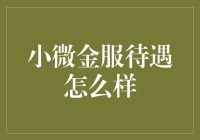 小微金服待遇怎么样